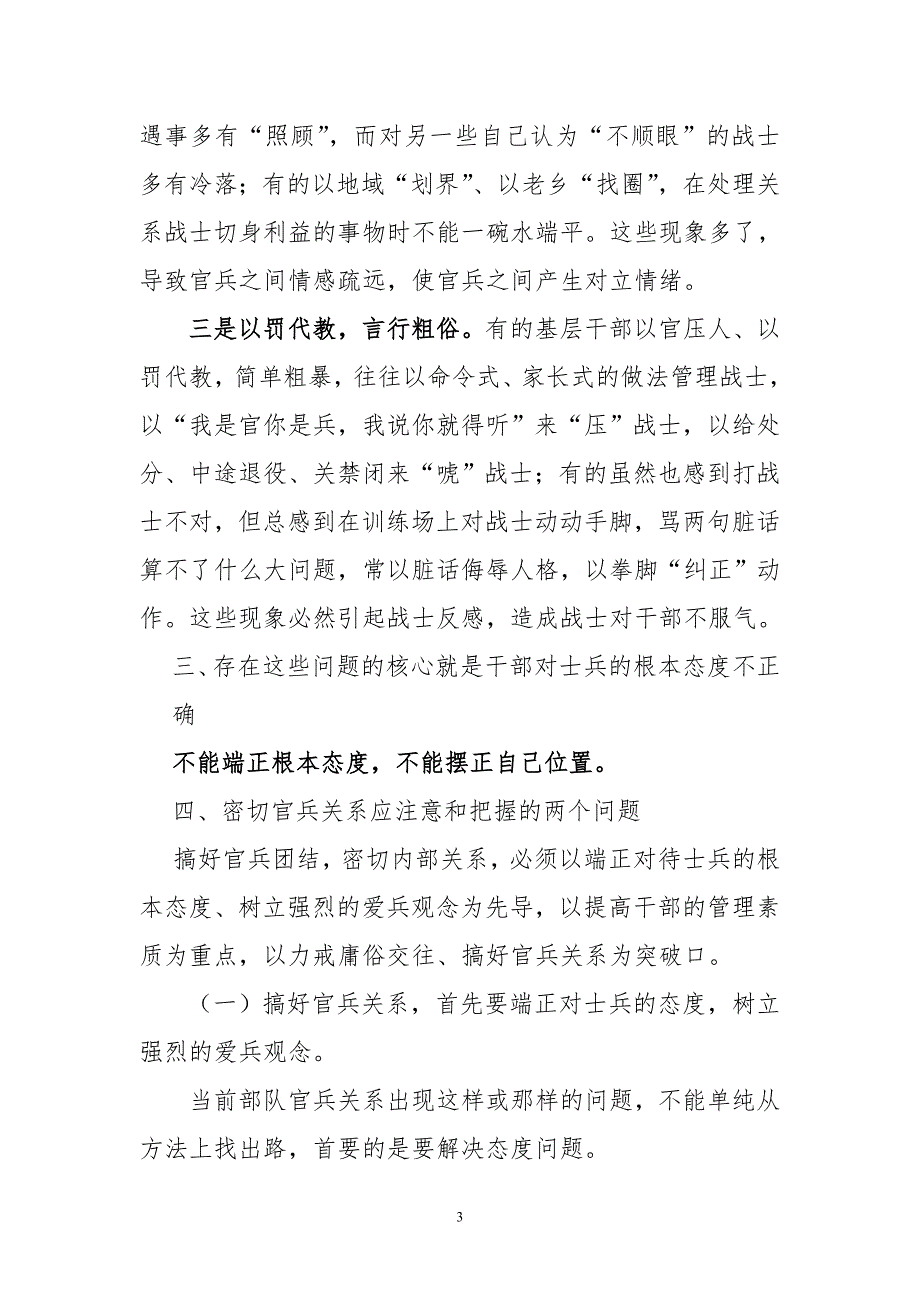 遇事多有“照顾”，而对另一些自己认为“不顺眼”的战士多有冷落；有的以地域“划界”、以老乡“找圈”，在处理关系战士切身利益的事物时不能一碗水端平。这些现象多了，导致官兵之间情感疏远，使官兵之间产生对立情绪。

三是以罚代教，言行粗俗。有的基层干部以官压人、以罚代教，简单粗暴，往往以命令式、家长式的做法管理战士，以“我是官你是兵，我说你就得听”来“压”战士，以给处分、中途退役、关禁闭来“唬”战士；有的虽然也感到打战士不对，但总感到在训练场上对战士动动手脚，骂两句脏话算不了什么大问题，常以脏话侮辱人格，以拳脚“纠正”动作。这些现象必然引起战士反感，造成战士对干部不服气。

三、存在这些问题的核心就是干部对士兵的根本态度不正确

不能端正根本态度，不能摆正自己位置。

四、密切官兵关系应注意和把握的两个问题

搞好官兵团结，密切内部关系，必须以端正对待士兵的根本态度、树立强烈的爱兵观念为先导，以提高干部的管理素质为重点，以力戒庸俗交往、搞好官兵关系为突破口。

（一）搞好官兵关系，首先要端正对士兵的态度，树立强烈的爱兵观念。

当前部队官兵关系出现这样或那样的问题，不能单纯从方法上找出路，首要的是要解决态度问题。

3